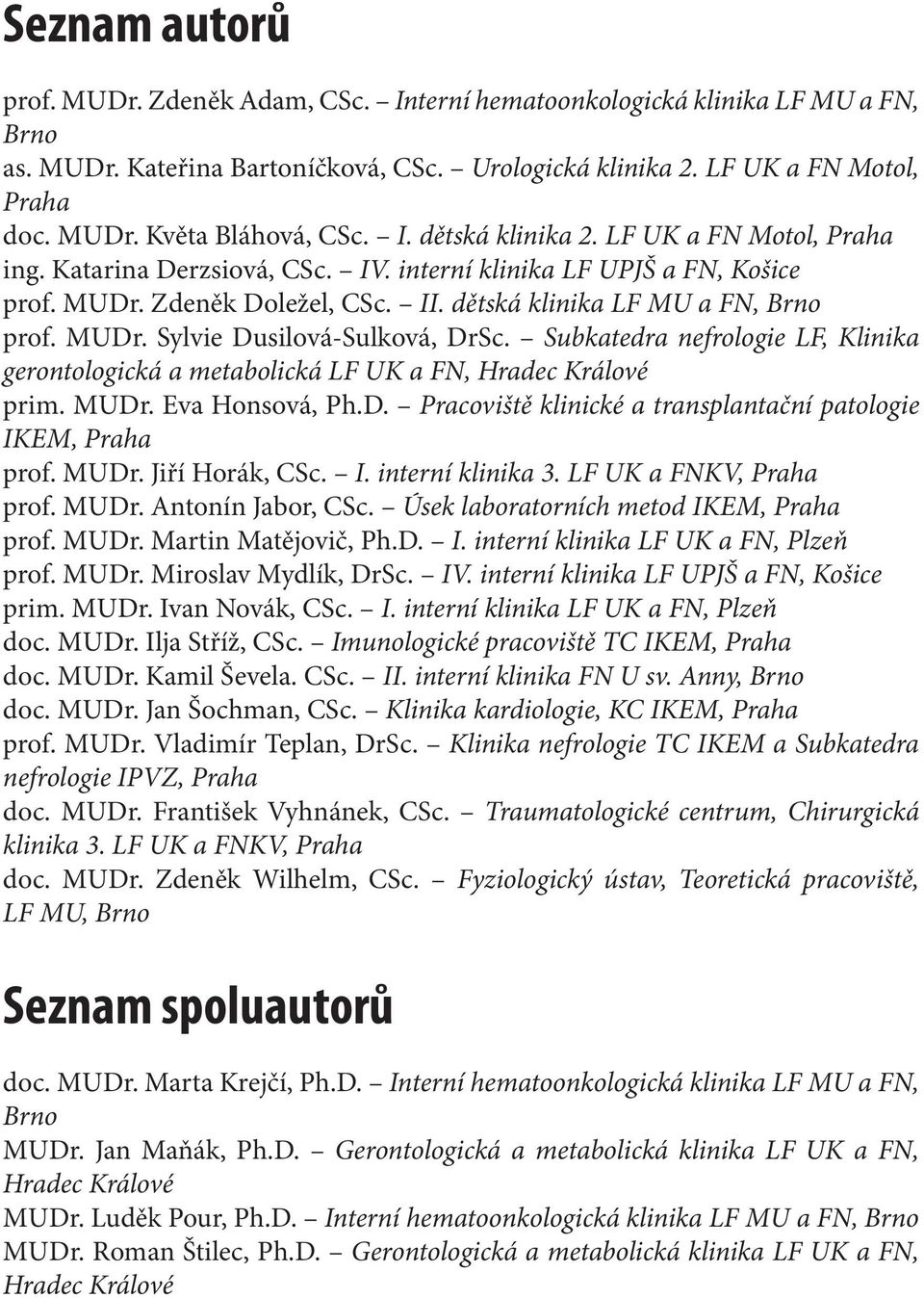 Seznam autorů

prof. MUDr. Zdeněk Adam, CSc. – Interní hematoonkologická klinika LF MU a FN, Brno
as. MUDr. Kateřina Bartoníčková, CSc. – Urologická klinika 2. LF UK a FN Motol, Praha
doc. MUDr. Květa Bláhová, CSc. – I. dětská klinika 2. LF UK a FN Motol, Praha
ing. Katarina Derzsiová, CSc. – IV. interní klinika LF UPJŠ a FN, Košice
prof. MUDr. Zdeněk Doležel, CSc. – II. dětská klinika LF MU a FN, Brno
prof. MUDr. Sylvie Dusilová-Sulková, DrSc. – Subkatedra nefrologie LF, Klinika gerontologická a metabolická LF UK a FN, Hradec Králové
prim. MUDr. Eva Honsová, Ph.D. – Pracoviště klinické a transplantační patologie IKEM, Praha
prof. MUDr. Jiří Horák, CSc. – I. interní klinika 3. LF UK a FNKV, Praha
prof. MUDr. Antonín Jabor, CSc. – Úsek laboratorních metod IKEM, Praha
prof. MUDr. Martin Matějovič, Ph.D. – I. interní klinika LF UK a FN, Plzeň
prof. MUDr. Miroslav Mydlík, DrSc. – IV. interní klinika LF UPJŠ a FN, Košice
prim. MUDr. Ivan Novák, CSc. – I. interní klinika LF UK a FN, Plzeň
doc. MUDr. Ilja Stříž, CSc. – Imunologické pracoviště TC IKEM, Praha
doc. MUDr. Kamil Ševela. CSc. – II. interní klinika FN U sv. Anny, Brno
doc. MUDr. Jan Šochman, CSc. – Klinika kardiologie, KC IKEM, Praha
prof. MUDr. Vladimír Teplan, DrSc. – Klinika nefrologie TC IKEM a Subkatedra nefrologie IPVZ, Praha
doc. MUDr. František Vyhnánek, CSc. – Traumatologické centrum, Chirurgická klinika 3. LF UK a FNKV, Praha
doc. MUDr. Zdeněk Wilhelm, CSc. – Fyziologický ústav, Teoretická pracoviště, LF MU, Brno

Seznam spoluautorů

doc. MUDr. Marta Krejčí, Ph.D. – Interní hematoonkologická klinika LF MU a FN, Brno
MUDr. Jan Maňák, Ph.D. – Gerontologická a metabolická klinika LF UK a FN, Hradec Králové
MUDr. Luděk Pour, Ph.D. – Interní hematoonkologická klinika LF MU a FN, Brno
MUDr. Roman Štilec, Ph.D. – Gerontologická a metabolická klinika LF UK a FN, Hradec Králové